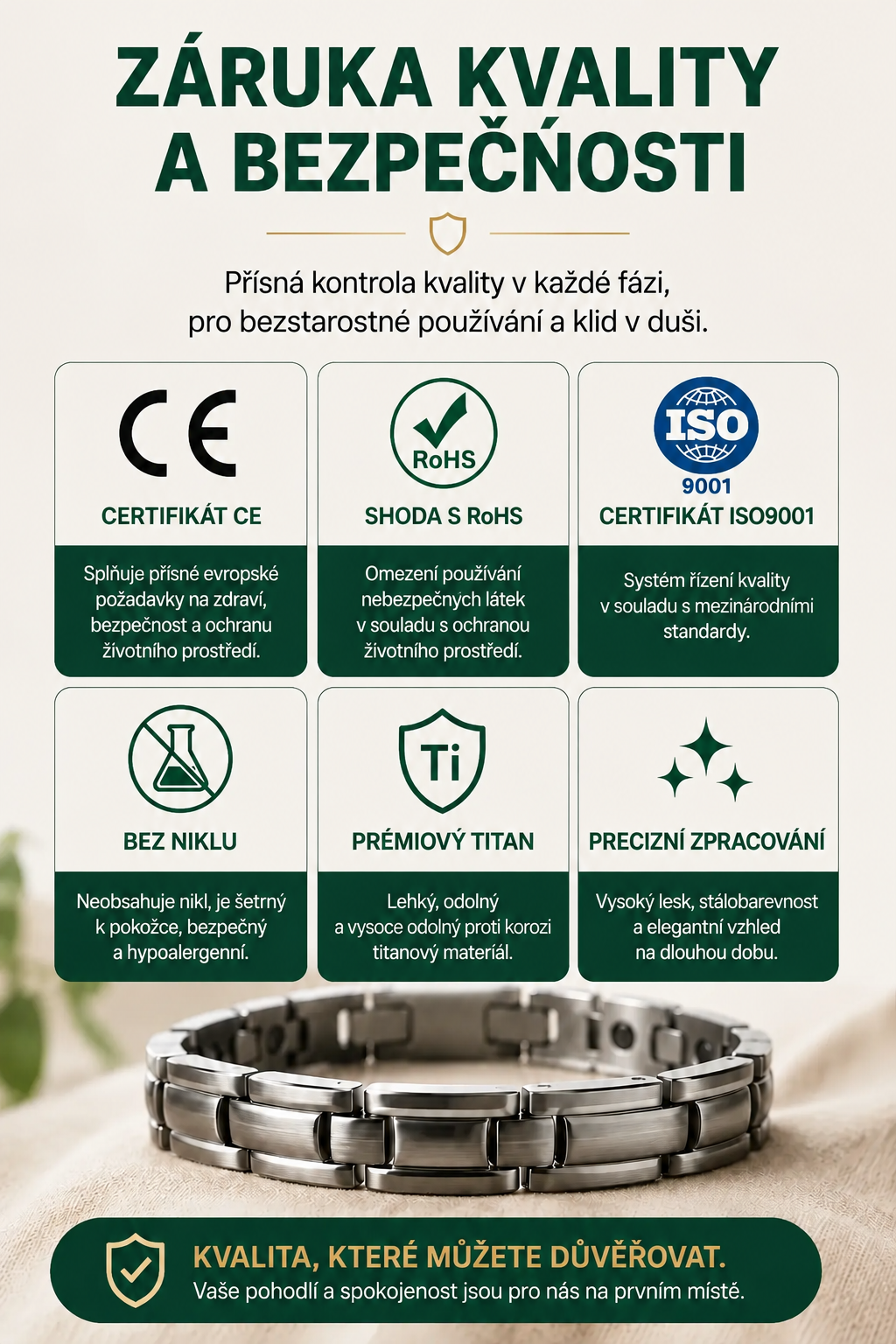 ZÁRUKA KVALITY A BEZPEČŃOSTI

Přísná kontrola kvality v každé fázi, pro bezstarostné používání a klid v duši.

CE

CERTIFIKÁT CE

Splňuje přísné evropské požadavky na zdraví, bezpečnost a ochranu životního prostředí.

RoHS

SHODA S RoHS

Omezení používání nebezpečných látek v souladu s ochranou životního prostředí.

ISO

9001

CERTIFIKÁT ISO9001

Systém řízení kvality v souladu s mezinárodními standardy.

BEZ NIKLU

Neobsahuje nikl, je šetrný k pokožce, bezpečný a hypoalergenní.

Ti

PRÉMIOVÝ TITAN

Lehký, odolný a vysoce odolný proti korozi titanový materiál.

PRECIZNÍ ZPRACOVÁNÍ

Vysoký lesk, stálobarevnost a elegantní vzhled na dlouhou dobu.

KVALITA, KTERÉ MŮŽETE DŮVĚŘOVAT.

Vaše pohodlí a spokojenost jsou pro nás na prvním místě.